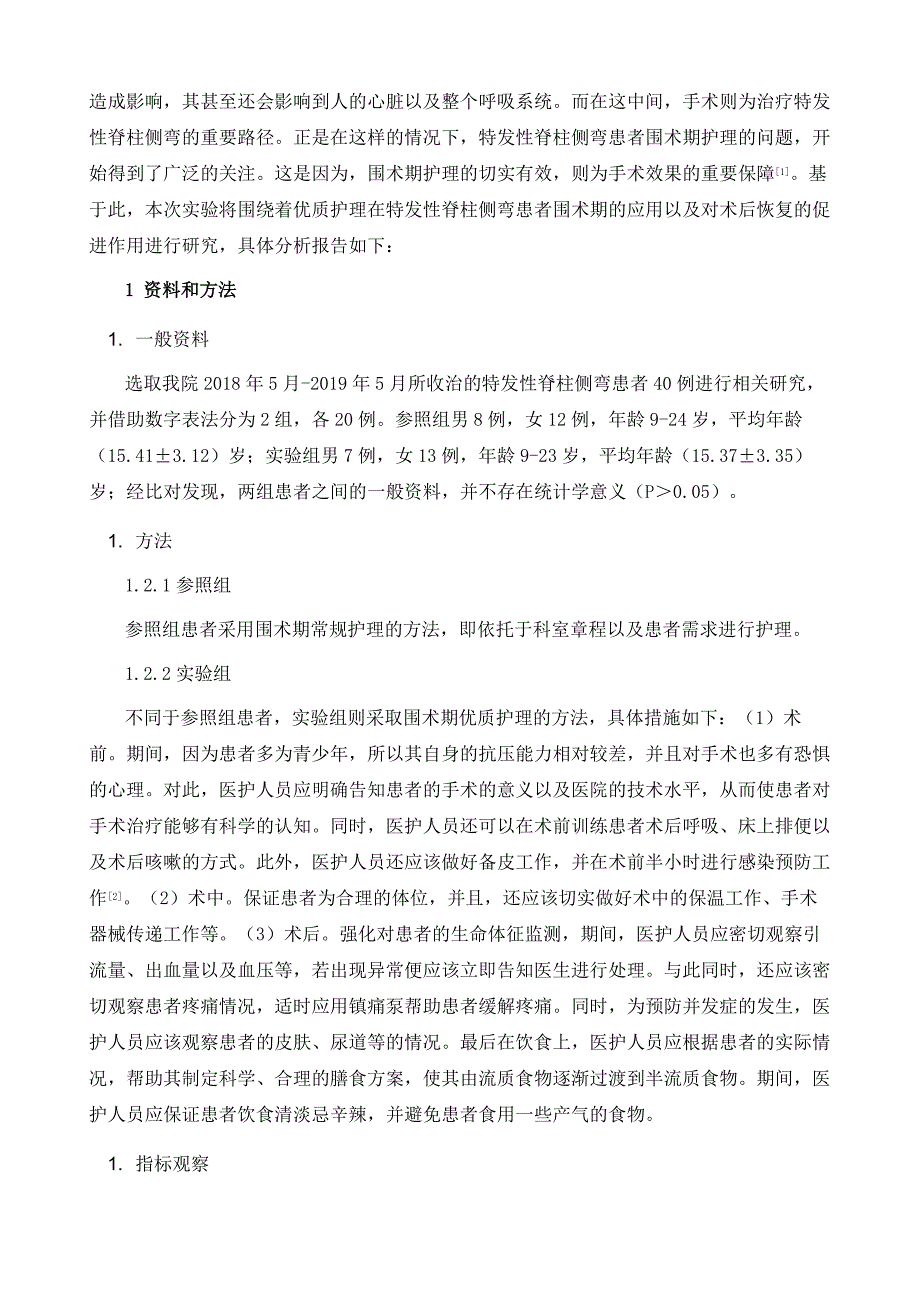 造成影响，其甚至还会影响到人的心脏以及整个呼吸系统。而在这中间，手术则为治疗特发性脊柱侧弯的重要路径。正是在这样的情况下，特发性脊柱侧弯患者围术期护理的问题，开始得到了广泛的关注。这是因为，围术期护理的切实有效，则为手术效果的重要保障[1]。基于此，本次实验将围绕着优质护理在特发性脊柱侧弯患者围术期的应用以及对术后恢复的促进作用进行研究，具体分析报告如下：

1 资料和方法

1. 一般资料

选取我院 2018 年 5 月-2019 年 5 月所收治的特发性脊柱侧弯患者 40 例进行相关研究，并借助数字表法分为 2 组，各 20 例。参照组男 8 例，女 12 例，年龄 9-24 岁，平均年龄（15.41±3.12）岁；实验组男 7 例，女 13 例，年龄 9-23 岁，平均年龄（15.37±3.35）岁；经比对发现，两组患者之间的一般资料，并不存在统计学意义（P＞0.05）。

1. 方法

1.2.1 参照组

参照组患者采用围术期常规护理的方法，即依托于科室章程以及患者需求进行护理。

1.2.2 实验组

不同于参照组患者，实验组则采取围术期优质护理的方法，具体措施如下：（1）术前。期间，因为患者多为青少年，所以其自身的抗压能力相对较差，并且对手术也多有恐惧的心理。对此，医护人员应明确告知患者的手术的意义以及医院的技术水平，从而使患者对手术治疗能够有科学的认知。同时，医护人员还可以在术前训练患者术后呼吸、床上排便以及术后咳嗽的方式。此外，医护人员还应该做好备皮工作，并在术前半小时进行感染预防工作[2]。（2）术中。保证患者为合理的体位，并且，还应该切实做好术中的保温工作、手术器械传递工作等。（3）术后。强化对患者的生命体征监测，期间，医护人员应密切观察引流量、出血量以及血压等，若出现异常便应该立即告知医生进行处理。与此同时，还应该密切观察患者疼痛情况，适时应用镇痛泵帮助患者缓解疼痛。同时，为预防并发症的发生，医护人员应该观察患者的皮肤、尿道等的情况。最后在饮食上，医护人员应根据患者的实际情况，帮助其制定科学、合理的膳食方案，使其由流质食物逐渐过渡到半流质食物。期间，医护人员应保证患者饮食清淡忌辛辣，并避免患者食用一些产气的食物。

1. 指标观察